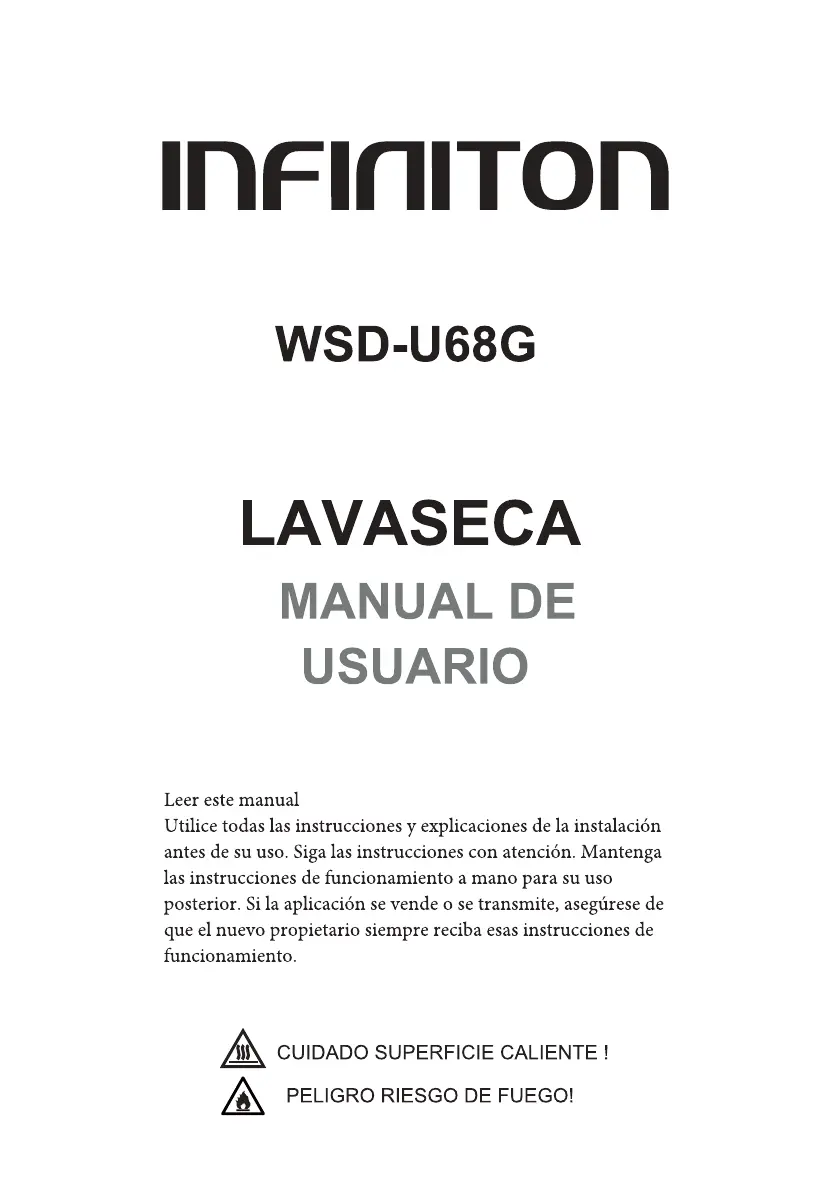 INFINITON

WSD-U68G

LAVASECA

MANUAL DE USUARIO

Leer este manual
Utilice todas las instrucciones y explicaciones de la instalación antes de su uso. Siga las instrucciones con atención. Mantenga las instrucciones de funcionamiento a mano para su uso posterior. Si la aplicación se vende o se transmite, asegúrese de que el nuevo propietario siempre reciba esas instrucciones de funcionamiento.

CUIDADO SUPERFICIE CALIENTE !

PELIGRO RIESGO DE FUEGO!